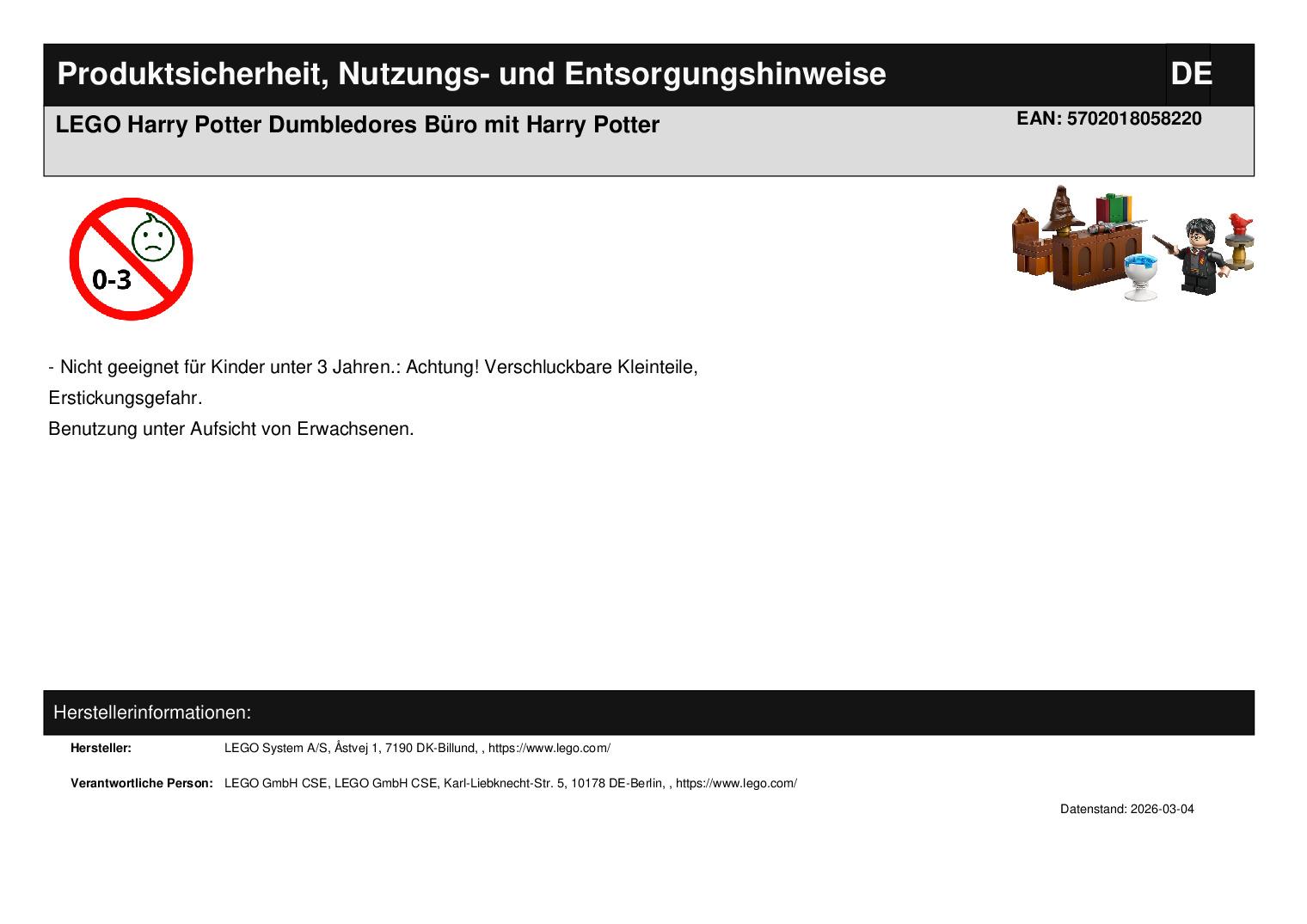 Produktsicherheit, Nutzungs- und Entsorgungshinweise DE

LEGO Harry Potter Dumbledores Büro mit Harry Potter

EAN: 5702018058220

0-3

- Nicht geeignet für Kinder unter 3 Jahren.: Achtung! Verschluckbare Kleinteile, Erstickungsgefahr.

Benutzung unter Aufsicht von Erwachsenen.

Herstellerinformationen:

Hersteller: LEGO System A/S, Åstvej 1, 7190 DK-Billund, , https://www.lego.com/

Verantwortliche Person: LEGO GmbH CSE, LEGO GmbH CSE, Karl-Liebknecht-Str. 5, 10178 DE-Berlin, , https://www.lego.com/

Datenstand: 2026-03-04